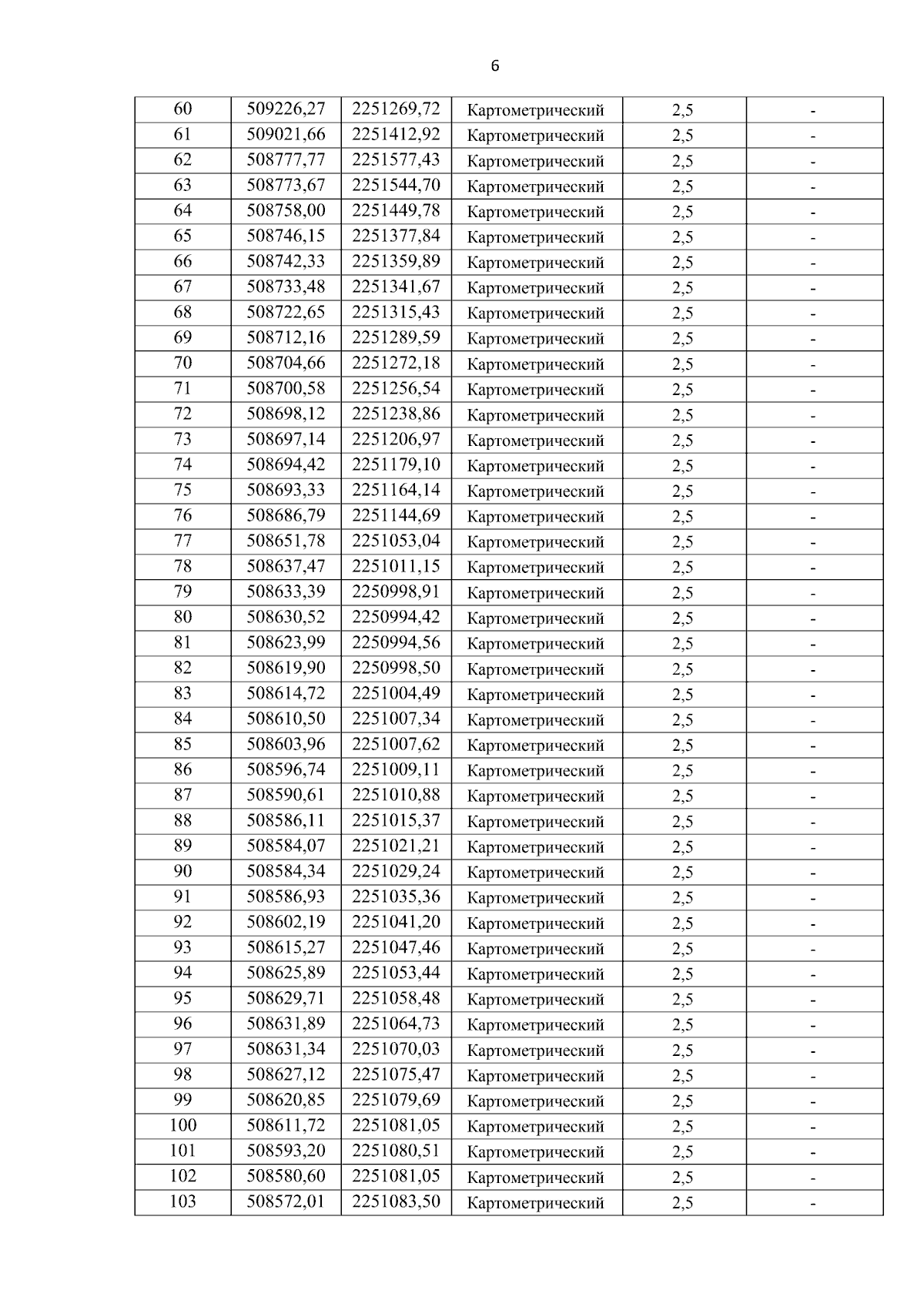 6

| 60 | 509226,27 | 2251269,72 | Картометрический | 2,5 | - |
|---|---|---|---|---|---|
| 61 | 509021,66 | 2251412,92 | Картометрический | 2,5 | - |
| 62 | 508777,77 | 2251577,43 | Картометрический | 2,5 | - |
| 63 | 508773,67 | 2251544,70 | Картометрический | 2,5 | - |
| 64 | 508758,00 | 2251449,78 | Картометрический | 2,5 | - |
| 65 | 508746,15 | 2251377,84 | Картометрический | 2,5 | - |
| 66 | 508742,33 | 2251359,89 | Картометрический | 2,5 | - |
| 67 | 508733,48 | 2251341,67 | Картометрический | 2,5 | - |
| 68 | 508722,65 | 2251315,43 | Картометрический | 2,5 | - |
| 69 | 508712,16 | 2251289,59 | Картометрический | 2,5 | - |
| 70 | 508704,66 | 2251272,18 | Картометрический | 2,5 | - |
| 71 | 508700,58 | 2251256,54 | Картометрический | 2,5 | - |
| 72 | 508698,12 | 2251238,86 | Картометрический | 2,5 | - |
| 73 | 508697,14 | 2251206,97 | Картометрический | 2,5 | - |
| 74 | 508694,42 | 2251179,10 | Картометрический | 2,5 | - |
| 75 | 508693,33 | 2251164,14 | Картометрический | 2,5 | - |
| 76 | 508686,79 | 2251144,69 | Картометрический | 2,5 | - |
| 77 | 508651,78 | 2251053,04 | Картометрический | 2,5 | - |
| 78 | 508637,47 | 2251011,15 | Картометрический | 2,5 | - |
| 79 | 508633,39 | 2250998,91 | Картометрический | 2,5 | - |
| 80 | 508630,52 | 2250994,42 | Картометрический | 2,5 | - |
| 81 | 508623,99 | 2250994,56 | Картометрический | 2,5 | - |
| 82 | 508619,90 | 2250998,50 | Картометрический | 2,5 | - |
| 83 | 508614,72 | 2251004,49 | Картометрический | 2,5 | - |
| 84 | 508610,50 | 2251007,34 | Картометрический | 2,5 | - |
| 85 | 508603,96 | 2251007,62 | Картометрический | 2,5 | - |
| 86 | 508596,74 | 2251009,11 | Картометрический | 2,5 | - |
| 87 | 508590,61 | 2251010,88 | Картометрический | 2,5 | - |
| 88 | 508586,11 | 2251015,37 | Картометрический | 2,5 | - |
| 89 | 508584,07 | 2251021,21 | Картометрический | 2,5 | - |
| 90 | 508584,34 | 2251029,24 | Картометрический | 2,5 | - |
| 91 | 508586,93 | 2251035,36 | Картометрический | 2,5 | - |
| 92 | 508602,19 | 2251041,20 | Картометрический | 2,5 | - |
| 93 | 508615,27 | 2251047,46 | Картометрический | 2,5 | - |
| 94 | 508625,89 | 2251053,44 | Картометрический | 2,5 | - |
| 95 | 508629,71 | 2251058,48 | Картометрический | 2,5 | - |
| 96 | 508631,89 | 2251064,73 | Картометрический | 2,5 | - |
| 97 | 508631,34 | 2251070,03 | Картометрический | 2,5 | - |
| 98 | 508627,12 | 2251075,47 | Картометрический | 2,5 | - |
| 99 | 508620,85 | 2251079,69 | Картометрический | 2,5 | - |
| 100 | 508611,72 | 2251081,05 | Картометрический | 2,5 | - |
| 101 | 508593,20 | 2251080,51 | Картометрический | 2,5 | - |
| 102 | 508580,60 | 2251081,05 | Картометрический | 2,5 | - |
| 103 | 508572,01 | 2251083,50 | Картометрический | 2,5 | - |